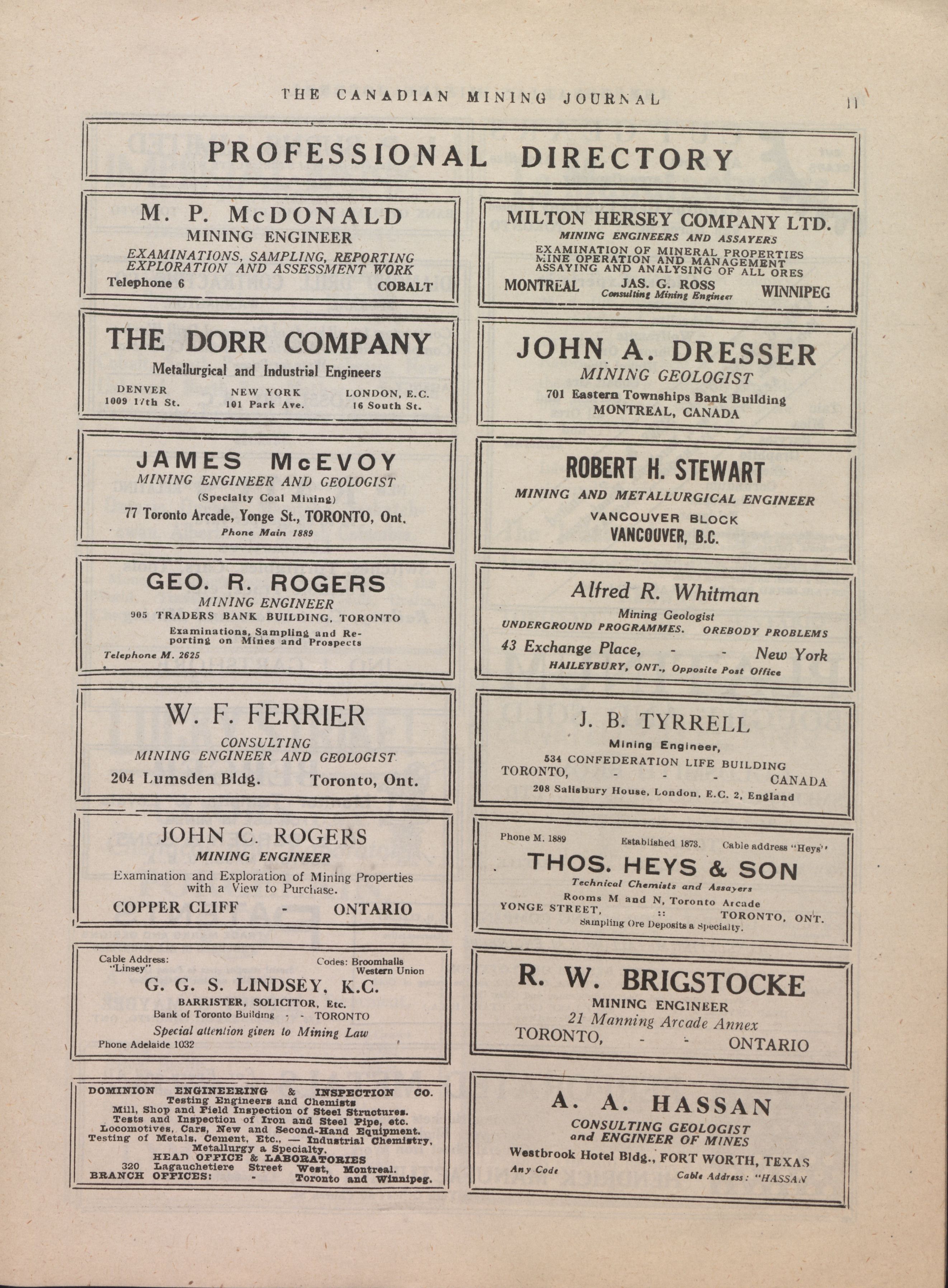 THE CANADIAN MINING JOURNAL 11

PROFESSIONAL DIRECTORY

M. P. McDONALD
MINING ENGINEER
EXAMINATIONS, SAMPLING, REPORTING
EXPLORATION AND ASSESSMENT WORK
Telephone 6 COBALT

THE DORR COMPANY
Metallurgical and Industrial Engineers
DENVER 1009 17th St. NEW YORK 101 Park Ave. LONDON, E.C. 16 South St.

JAMES McEVOY
MINING ENGINEER AND GEOLOGIST
(Specialty Coal Mining)
77 Toronto Arcade, Yonge St., TORONTO, Ont.
Phone Main 1889

GEO. R. ROGERS
MINING ENGINEER
905 TRADERS BANK BUILDING, TORONTO
Examinations, Sampling and Reporting on Mines and Prospects
Telephone M. 2625

W. F. FERRIER
CONSULTING
MINING ENGINEER AND GEOLOGIST
204 Lumsden Bldg. Toronto, Ont.

JOHN C. ROGERS
MINING ENGINEER
Examination and Exploration of Mining Properties with a View to Purchase.
COPPER CLIFF - ONTARIO

Cable Address: "Linsey" Codes: Broomhalls Western Union
G. G. S. LINDSEY, K.C.
BARRISTER, SOLICITOR, Etc.
Bank of Toronto Building - - TORONTO
Special attention given to Mining Law
Phone Adelaide 1032

DOMINION ENGINEERING & INSPECTION CO.
Testing Engineers and Chemists
Mill, Shop and Field Inspection of Steel Structures.
Tests and Inspection of Iron and Steel Pipe, etc.
Locomotives, Cars, New and Second-Hand Equipment.
Testing of Metals, Cement, Etc., — Industrial Chemistry, Metallurgy a Specialty.
HEAD OFFICE & LABORATORIES
320 Lagauchetiere Street West, Montreal.
BRANCH OFFICES: - Toronto and Winnipeg.

MILTON HERSEY COMPANY LTD.
MINING ENGINEERS AND ASSAYERS
EXAMINATION OF MINERAL PROPERTIES
MINE OPERATION AND MANAGEMENT
ASSAYING AND ANALYSING OF ALL ORES
MONTREAL JAS. G. ROSS Consulting Mining Engineer WINNIPEG

JOHN A. DRESSER
MINING GEOLOGIST
701 Eastern Townships Bank Building
MONTREAL, CANADA

ROBERT H. STEWART
MINING AND METALLURGICAL ENGINEER
VANCOUVER BLOCK
VANCOUVER, B.C.

Alfred R. Whitman
Mining Geologist
UNDERGROUND PROGRAMMES. OREBODY PROBLEMS
43 Exchange Place, - - New York
HAILEYBURY, ONT., Opposite Post Office

J. B. TYRRELL
Mining Engineer,
534 CONFEDERATION LIFE BUILDING
TORONTO, - - - CANADA
208 Salisbury House, London, E.C. 2, England

Phone M. 1889 Established 1873. Cable address "Heys"
THOS. HEYS & SON
Technical Chemists and Assayers
Rooms M and N, Toronto Arcade
YONGE STREET, :: TORONTO, ONT.
Sampling Ore Deposits a Specialty.

R. W. BRIGSTOCKE
MINING ENGINEER
21 Manning Arcade Annex
TORONTO, - - ONTARIO

A. A. HASSAN
CONSULTING GEOLOGIST
and ENGINEER OF MINES
Westbrook Hotel Bldg., FORT WORTH, TEXAS
Any Code Cable Address: "HASSAN